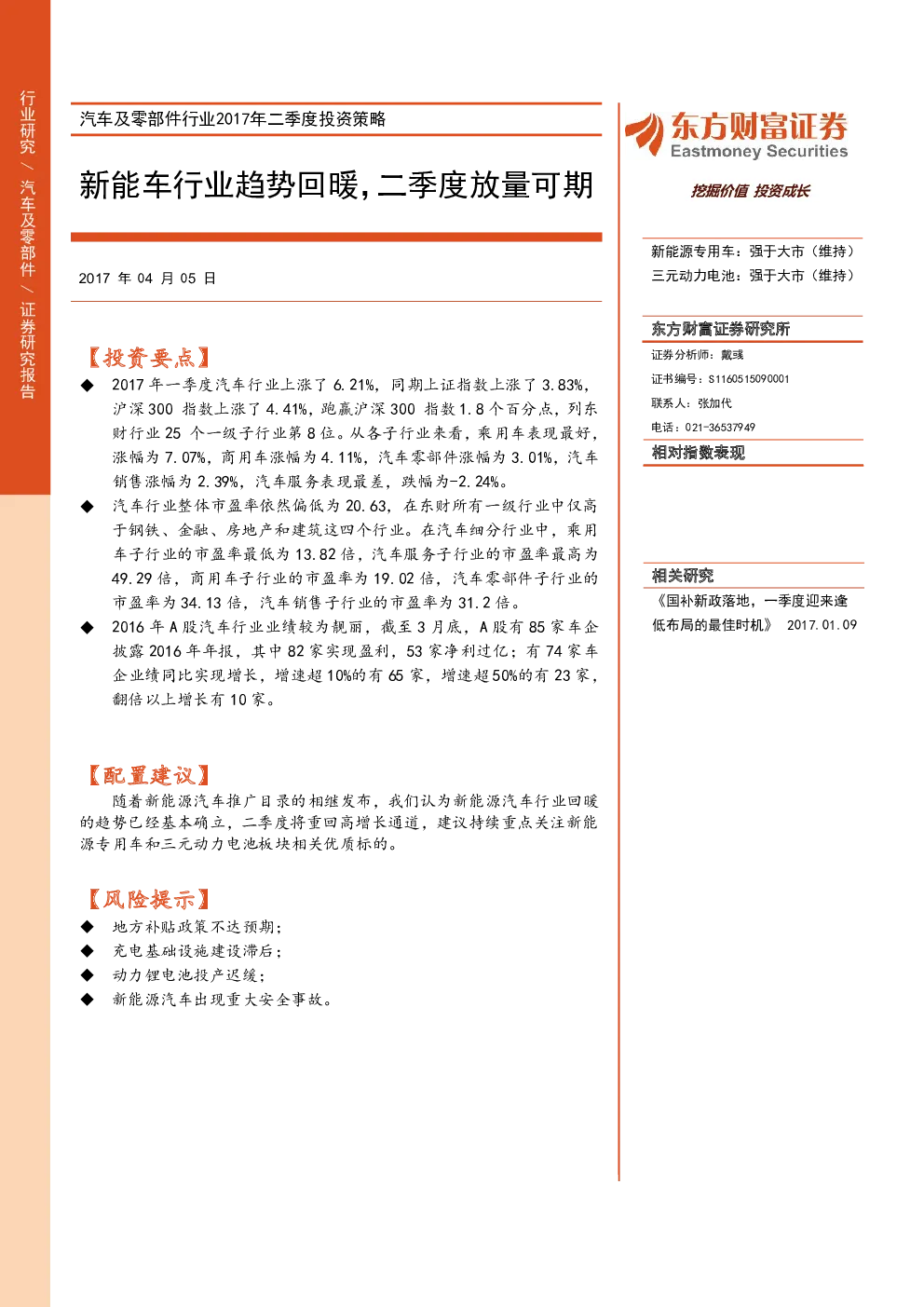 行业研究 / 汽车及零部件 / 证券研究报告

汽车及零部件行业2017年二季度投资策略

新能车行业趋势回暖，二季度放量可期

2017 年 04 月 05 日

【投资要点】

◆ 2017 年一季度汽车行业上涨了 6.21%，同期上证指数上涨了 3.83%，沪深 300 指数上涨了 4.41%，跑赢沪深 300 指数 1.8 个百分点，列东财行业 25 个一级子行业第 8 位。从各子行业来看，乘用车表现最好，涨幅为 7.07%，商用车涨幅为 4.11%，汽车零部件涨幅为 3.01%，汽车销售涨幅为 2.39%，汽车服务表现最差，跌幅为-2.24%。

◆ 汽车行业整体市盈率依然偏低为 20.63，在东财所有一级行业中仅高于钢铁、金融、房地产和建筑这四个行业。在汽车细分行业中，乘用车子行业的市盈率最低为 13.82 倍，汽车服务子行业的市盈率最高为 49.29 倍，商用车子行业的市盈率为 19.02 倍，汽车零部件子行业的市盈率为 34.13 倍，汽车销售子行业的市盈率为 31.2 倍。

◆ 2016 年 A 股汽车行业业绩较为靓丽，截至 3 月底，A 股有 85 家车企披露 2016 年年报，其中 82 家实现盈利，53 家净利过亿；有 74 家车企业绩同比实现增长，增速超 10%的有 65 家，增速超 50%的有 23 家，翻倍以上增长有 10 家。

【配置建议】

随着新能源汽车推广目录的相继发布，我们认为新能源汽车行业回暖的趋势已经基本确立，二季度将重回高增长通道，建议持续重点关注新能源专用车和三元动力电池板块相关优质标的。

【风险提示】

◆ 地方补贴政策不达预期；
◆ 充电基础设施建设滞后；
◆ 动力锂电池投产迟缓；
◆ 新能源汽车出现重大安全事故。

东方财富证券
Eastmoney Securities

挖掘价值 投资成长

新能源专用车：强于大市（维持）
三元动力电池：强于大市（维持）

东方财富证券研究所

证券分析师：戴彧
证书编号：S1160515090001
联系人：张加代
电话：021-36537949

相对指数表现

相关研究

《国补新政落地，一季度迎来逢低布局的最佳时机》 2017.01.09